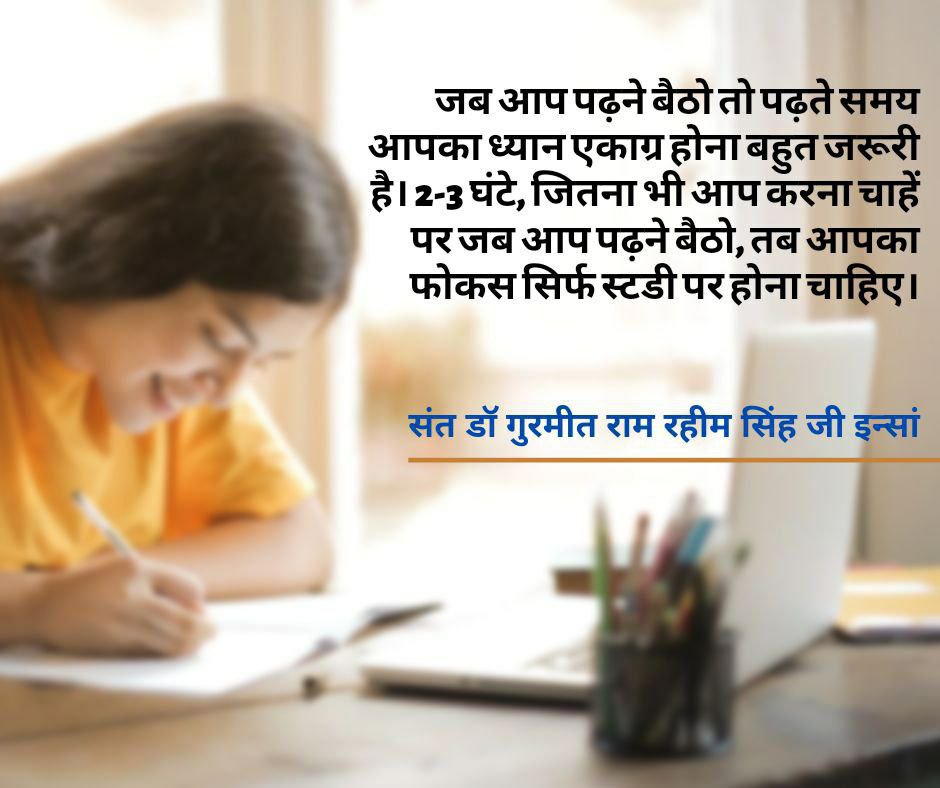 जब आप पढ़ने बैठो तो पढ़ते समय आपका ध्यान एकाग्र होना बहुत जरूरी है। 2-3 घंटे, जितना भी आप करना चाहें पर जब आप पढ़ने बैठो, तब आपका फोकस सिर्फ स्टडी पर होना चाहिए।

संत डॉ गुरमीत राम रहीम सिंह जी इन्सां